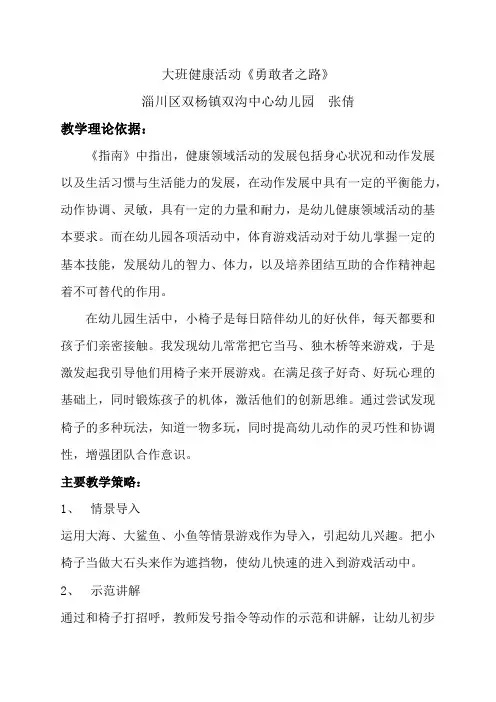 大班健康活动《勇敢者之路》

淄川区双杨镇双沟中心幼儿园 张倩

教学理论依据：

《指南》中指出，健康领域活动的发展包括身心状况和动作发展以及生活习惯与生活能力的发展，在动作发展中具有一定的平衡能力，动作协调、灵敏，具有一定的力量和耐力，是幼儿健康领域活动的基本要求。而在幼儿园各项活动中，体育游戏活动对于幼儿掌握一定的基本技能，发展幼儿的智力、体力，以及培养团结互助的合作精神起着不可替代的作用。

在幼儿园生活中，小椅子是每日陪伴幼儿的好伙伴，每天都要和孩子们亲密接触。我发现幼儿常常把它当马、独木桥等来游戏，于是激发起我引导他们用椅子来开展游戏。在满足孩子好奇、好玩心理的基础上，同时锻炼孩子的机体，激活他们的创新思维。通过尝试发现椅子的多种玩法，知道一物多玩，同时提高幼儿动作的灵巧性和协调性，增强团队合作意识。

主要教学策略：

1、 情景导入

运用大海、大鲨鱼、小鱼等情景游戏作为导入，引起幼儿兴趣。把小椅子当做大石头来作为遮挡物，使幼儿快速的进入到游戏活动中。

2、 示范讲解

通过和椅子打招呼，教师发号指令等动作的示范和讲解，让幼儿初步